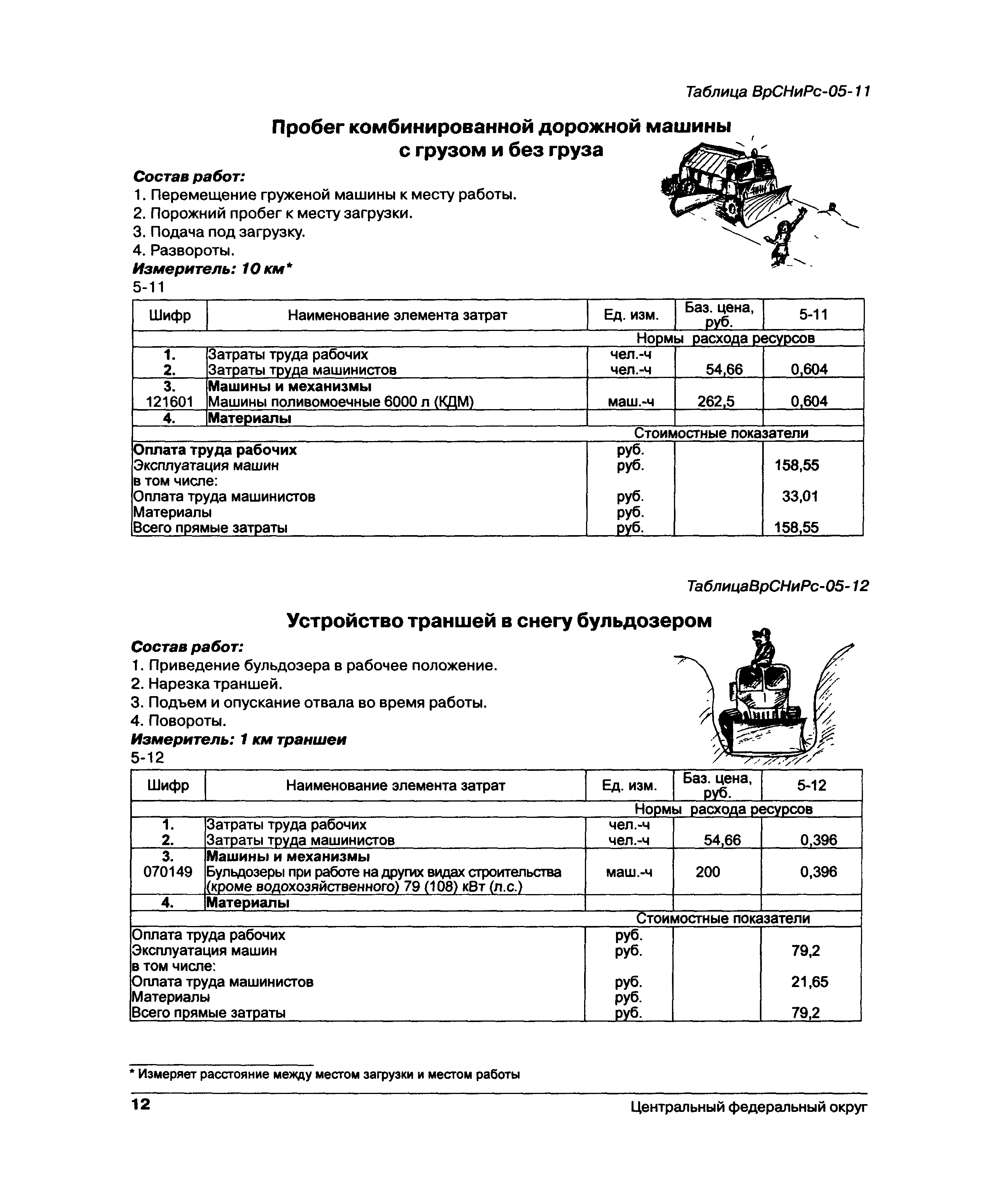 Таблица ВрСНиРс-05-11

Пробег комбинированной дорожной машины с грузом и без груза

Состав работ:
1. Перемещение груженой машины к месту работы.
2. Порожний пробег к месту загрузки.
3. Подача под загрузку.
4. Развороты.
Измеритель: 10 км*
5-11

| Шифр | Наименование элемента затрат | Ед. изм. | Баз. цена, руб. | 5-11 |
|---|---|---|---|---|
| | | Нормы расхода ресурсов | | |
| 1. | Затраты труда рабочих | чел.-ч | | |
| 2. | Затраты труда машинистов | чел.-ч | 54,66 | 0,604 |
| 3. | Машины и механизмы | | | |
| 121601 | Машины поливомоечные 6000 л (КДМ) | маш.-ч | 262,5 | 0,604 |
| 4. | Материалы | | | |
| | | Стоимостные показатели | | |
| Оплата труда рабочих | | руб. | | |
| Эксплуатация машин | | руб. | | 158,55 |
| в том числе: | | | | |
| Оплата труда машинистов | | руб. | | 33,01 |
| Материалы | | руб. | | |
| Всего прямые затраты | | руб. | | 158,55 |

ТаблицаВрСНиРс-05-12

Устройство траншей в снегу бульдозером

Состав работ:
1. Приведение бульдозера в рабочее положение.
2. Нарезка траншей.
3. Подъем и опускание отвала во время работы.
4. Повороты.
Измеритель: 1 км траншеи
5-12

| Шифр | Наименование элемента затрат | Ед. изм. | Баз. цена, руб. | 5-12 |
|---|---|---|---|---|
| | | Нормы расхода ресурсов | | |
| 1. | Затраты труда рабочих | чел.-ч | | |
| 2. | Затраты труда машинистов | чел.-ч | 54,66 | 0,396 |
| 3. | Машины и механизмы | | | |
| 070149 | Бульдозеры при работе на других видах строительства (кроме водохозяйственного) 79 (108) кВт (л.с.) | маш.-ч | 200 | 0,396 |
| 4. | Материалы | | | |
| | | Стоимостные показатели | | |
| Оплата труда рабочих | | руб. | | |
| Эксплуатация машин | | руб. | | 79,2 |
| в том числе: | | | | |
| Оплата труда машинистов | | руб. | | 21,65 |
| Материалы | | руб. | | |
| Всего прямые затраты | | руб. | | 79,2 |

* Измеряет расстояние между местом загрузки и местом работы

12 Центральный федеральный округ